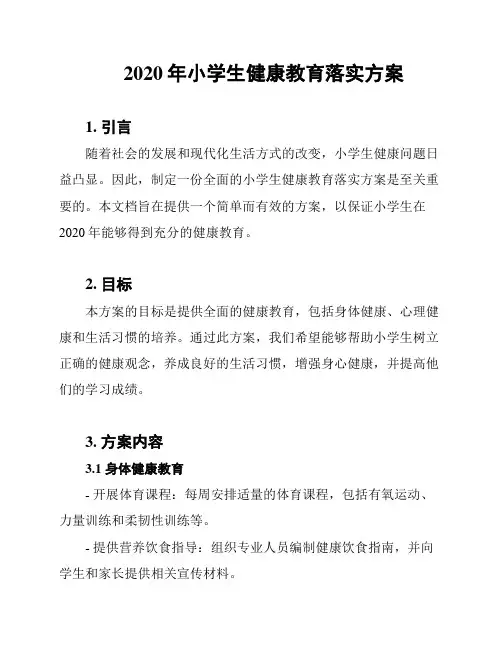 2020 年小学生健康教育落实方案

1. 引言

随着社会的发展和现代化生活方式的改变，小学生健康问题日益凸显。因此，制定一份全面的小学生健康教育落实方案是至关重要的。本文档旨在提供一个简单而有效的方案，以保证小学生在 2020 年能够得到充分的健康教育。

2. 目标

本方案的目标是提供全面的健康教育，包括身体健康、心理健康和生活习惯的培养。通过此方案，我们希望能够帮助小学生树立正确的健康观念，养成良好的生活习惯，增强身心健康，并提高他们的学习成绩。

3. 方案内容

3.1 身体健康教育

- 开展体育课程：每周安排适量的体育课程，包括有氧运动、力量训练和柔韧性训练等。

- 提供营养饮食指导：组织专业人员编制健康饮食指南，并向学生和家长提供相关宣传材料。